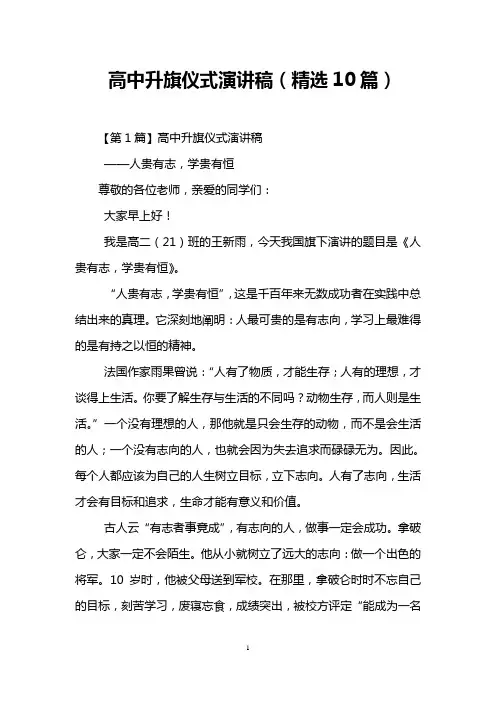 高中升旗仪式演讲稿（精选10篇）

【第1篇】高中升旗仪式演讲稿

——人贵有志，学贵有恒

尊敬的各位老师，亲爱的同学们：

大家早上好！

我是高二（21）班的王新雨，今天我国旗下演讲的题目是《人贵有志，学贵有恒》。

“人贵有志，学贵有恒”，这是千百年来无数成功者在实践中总结出来的真理。它深刻地阐明：人最可贵的是有志向，学习上最难得的是有持之以恒的精神。

法国作家雨果曾说：“人有了物质，才能生存；人有的理想，才谈得上生活。你要了解生存与生活的不同吗？动物生存，而人则是生活。”一个没有理想的人，那他就是只会生存的动物，而不是会生活的人；一个没有志向的人，也就会因为失去追求而碌碌无为。因此。每个人都应该为自己的人生树立目标，立下志向。人有了志向，生活才会有目标和追求，生命才能有意义和价值。

古人云“有志者事竟成”，有志向的人，做事一定会成功。拿破仑，大家一定不会陌生。他从小就树立了远大的志向：做一个出色的将军。10岁时，他被父母送到军校。在那里，拿破仑时时不忘自己的目标，刻苦学习，废寝忘食，成绩突出，被校方评定“能成为一名

1